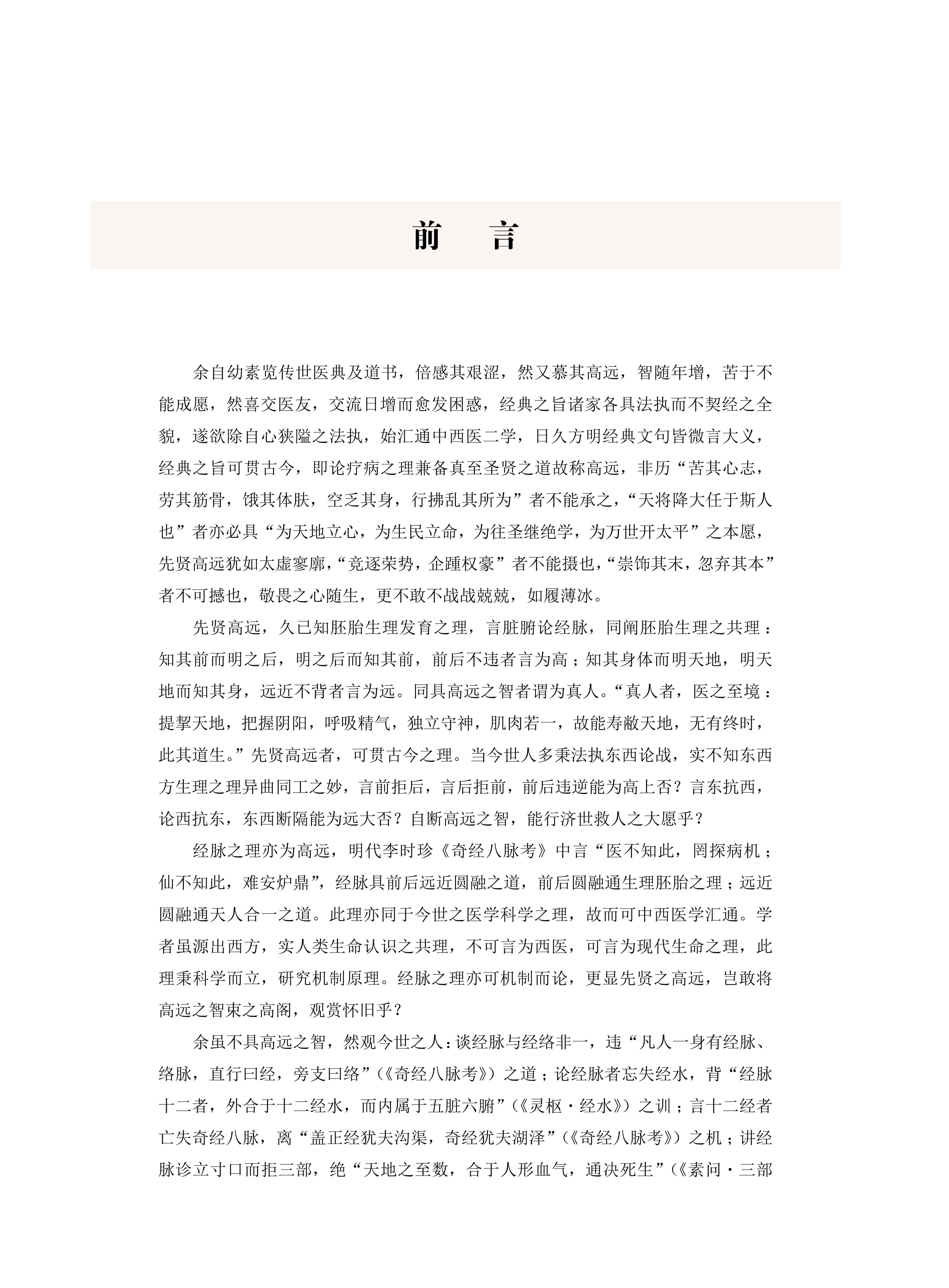 前　言

余自幼素览传世医典及道书，倍感其艰涩，然又慕其高远，智随年增，苦于不能成愿，然喜交医友，交流日增而愈发困惑，经典之旨诸家各具法执而不契经之全貌，遂欲除自心狭隘之法执，始汇通中西医二学，日久方明经典文句皆微言大义，经典之旨可贯古今，即论疗病之理兼备真至圣贤之道故称高远，非历“苦其心志，劳其筋骨，饿其体肤，空乏其身，行拂乱其所为”者不能承之，“天将降大任于斯人也”者亦必具“为天地立心，为生民立命，为往圣继绝学，为万世开太平”之本愿，先贤高远犹如太虚寥廓，“竞逐荣势，企踵权豪”者不能摄也，“崇饰其末，忽弃其本”者不可撼也，敬畏之心随生，更不敢不战战兢兢，如履薄冰。

先贤高远，久已知胚胎生理发育之理，言脏腑论经脉，同阐胚胎生理之共理：知其前而明之后，明之后而知其前，前后不违者言为高；知其身体而明天地，明天地而知其身，远近不背者言为远。同具高远之智者谓为真人。“真人者，医之至境：提挈天地，把握阴阳，呼吸精气，独立守神，肌肉若一，故能寿敝天地，无有终时，此其道生。”先贤高远者，可贯古今之理。当今世人多秉法执东西论战，实不知东西方生理之理异曲同工之妙，言前拒后，言后拒前，前后违逆能为高上否？言东抗西，论西抗东，东西断隔能为远大否？自断高远之智，能行济世救人之大愿乎？

经脉之理亦为高远，明代李时珍《奇经八脉考》中言“医不知此，罔探病机；仙不知此，难安炉鼎”，经脉具前后远近圆融之道，前后圆融通生理胚胎之理；远近圆融通天人合一之道。此理亦同于今世之医学科学之理，故而可中西医学汇通。学者虽源出西方，实人类生命认识之共理，不可言为西医，可言为现代生命之理，此理秉科学而立，研究机制原理。经脉之理亦可机制而论，更显先贤之高远，岂敢将高远之智束之高阁，观赏怀旧乎？

余虽不具高远之智，然观今世之人：谈经脉与经络非一，违“凡人一身有经脉、络脉，直行曰经，旁支曰络”（《奇经八脉考》）之道；论经脉者忘失经水，背“经脉十二者，外合于十二经水，而内属于五脏六腑”（《灵枢·经水》）之训；言十二经者亡失奇经八脉，离“盖正经犹夫沟渠，奇经犹夫湖泽”（《奇经八脉考》）之机；讲经脉诊立寸口而拒三部，绝“天地之至数，合于人形血气，通决死生”（《素问·三部